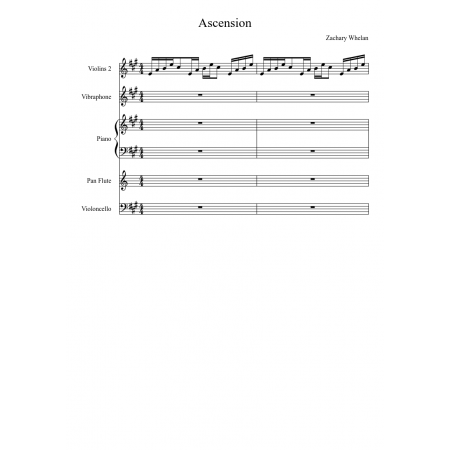 Ascension

Zachary Whelan

Violins 2

Vibraphone

Piano

Pan Flute

Violoncello